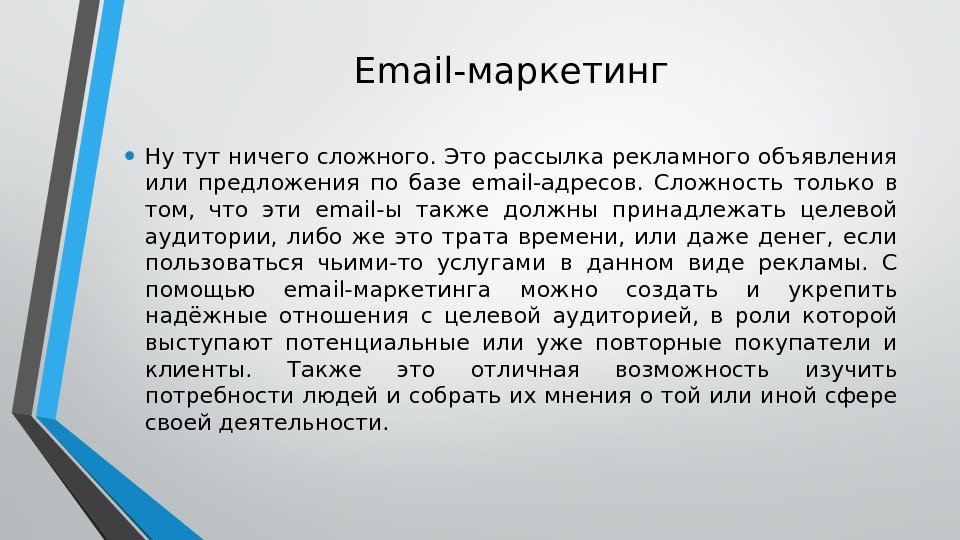 Email-маркетинг

• Ну тут ничего сложного. Это рассылка рекламного объявления или предложения по базе email-адресов. Сложность только в том, что эти email-ы также должны принадлежать целевой аудитории, либо же это трата времени, или даже денег, если пользоваться чьими-то услугами в данном виде рекламы. С помощью email-маркетинга можно создать и укрепить надёжные отношения с целевой аудиторией, в роли которой выступают потенциальные или уже повторные покупатели и клиенты. Также это отличная возможность изучить потребности людей и собрать их мнения о той или иной сфере своей деятельности.